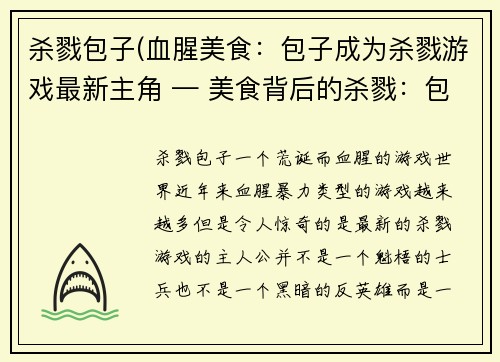 杀戮包子(血腥美食：包子成为杀戮游戏最新主角 — 美食背后的杀戮：包

杀戮包子一个荒诞而血腥的游戏世界近年来血腥暴力类型的游戏越来越多但是令人惊奇的是最新的杀戮游戏的主人公并不是一个魁梧的士兵也不是一个黑暗的反英雄而是一